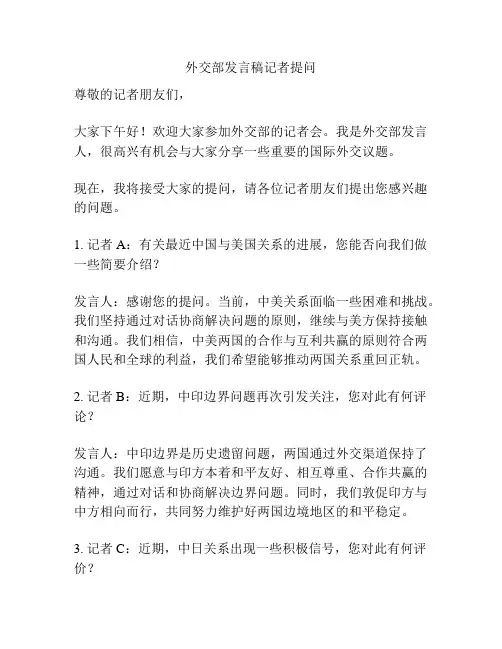 外交部发言稿记者提问

尊敬的记者朋友们，

大家下午好！欢迎大家参加外交部的记者会。我是外交部发言人，很高兴有机会与大家分享一些重要的国际外交议题。

现在，我将接受大家的提问，请各位记者朋友们提出您感兴趣的问题。

1. 记者 A：有关最近中国与美国关系的进展，您能否向我们做一些简要介绍？

发言人：感谢您的提问。当前，中美关系面临一些困难和挑战。我们坚持通过对话协商解决问题的原则，继续与美方保持接触和沟通。我们相信，中美两国的合作与互利共赢的原则符合两国人民和全球的利益，我们希望能够推动两国关系重回正轨。

2. 记者 B：近期，中印边界问题再次引发关注，您对此有何评论？

发言人：中印边界是历史遗留问题，两国通过外交渠道保持了沟通。我们愿意与印方本着和平友好、相互尊重、合作共赢的精神，通过对话和协商解决边界问题。同时，我们敦促印方与中方相向而行，共同努力维护好两国边境地区的和平稳定。

3. 记者 C：近期，中日关系出现一些积极信号，您对此有何评价？